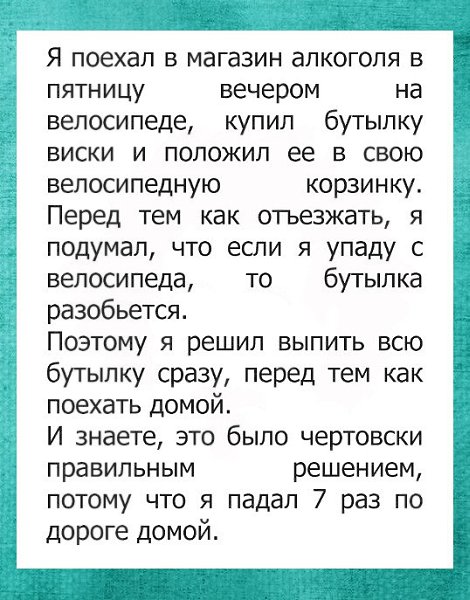 Я поехал в магазин алкоголя в пятницу вечером на велосипеде, купил бутылку виски и положил ее в свою велосипедную корзинку. Перед тем как отъезжать, я подумал, что если я упаду с велосипеда, то бутылка разобьется.
Поэтому я решил выпить всю бутылку сразу, перед тем как поехать домой.
И знаете, это было чертовски правильным решением, потому что я падал 7 раз по дороге домой.